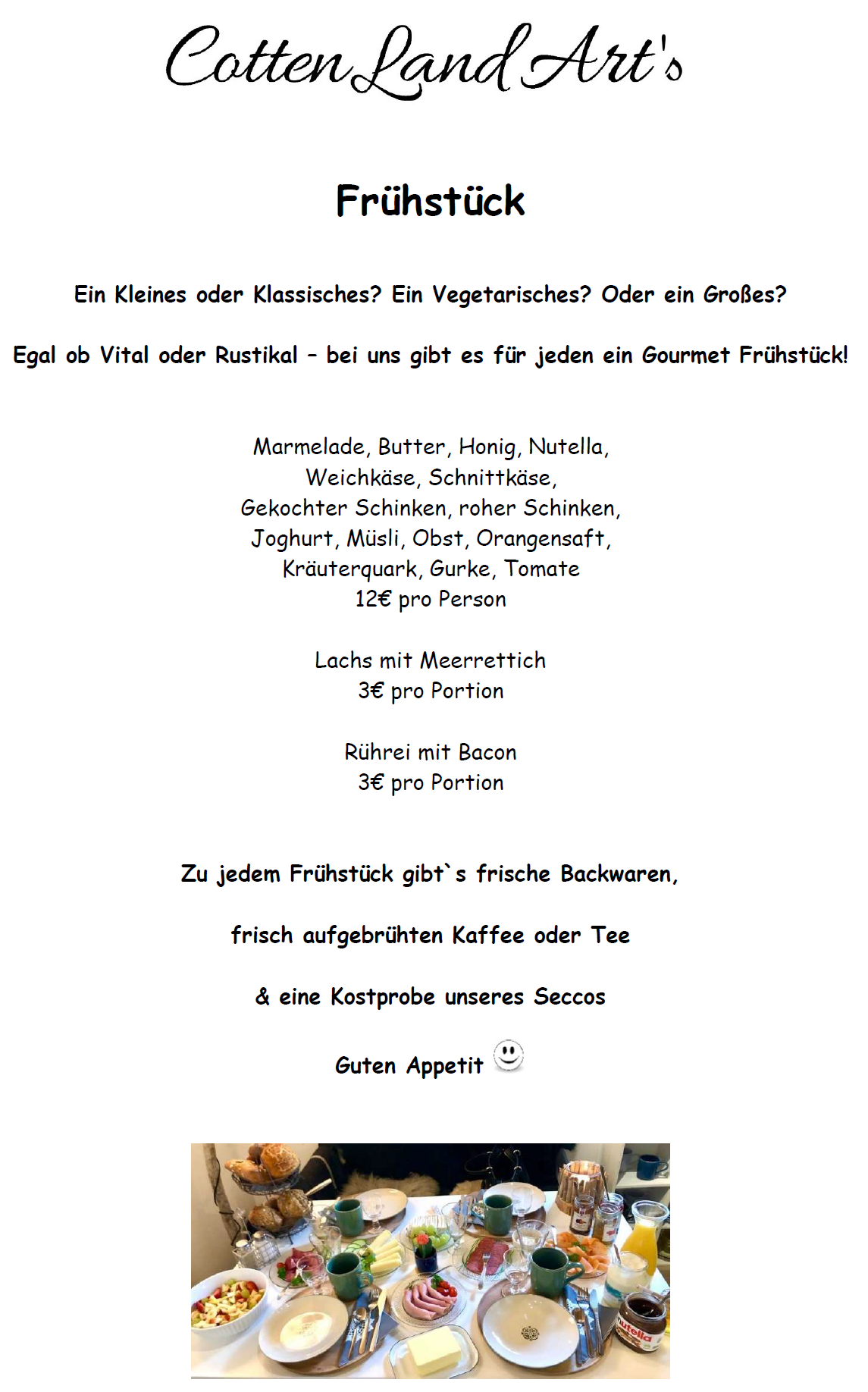 Cotten Land Art's

Frühstück

Ein Kleines oder Klassisches? Ein Vegetarisches? Oder ein Großes?

Egal ob Vital oder Rustikal – bei uns gibt es für jeden ein Gourmet Frühstück!

Marmelade, Butter, Honig, Nutella,
Weichkäse, Schnittkäse,
Gekochter Schinken, roher Schinken,
Joghurt, Müsli, Obst, Orangensaft,
Kräuterquark, Gurke, Tomate
12€ pro Person

Lachs mit Meerrettich
3€ pro Portion

Rührei mit Bacon
3€ pro Portion

Zu jedem Frühstück gibt`s frische Backwaren,

frisch aufgebrühten Kaffee oder Tee

& eine Kostprobe unseres Seccos

Guten Appetit

nutella